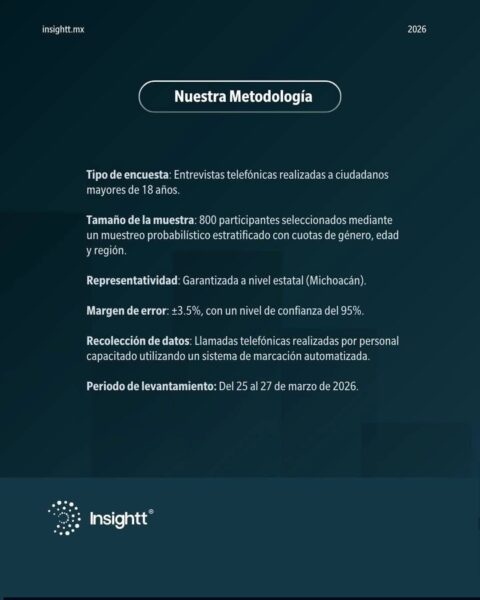 insightt.mx

2026

Nuestra Metodología

Tipo de encuesta: Entrevistas telefónicas realizadas a ciudadanos mayores de 18 años.

Tamaño de la muestra: 800 participantes seleccionados mediante un muestreo probabilístico estratificado con cuotas de género, edad y región.

Representatividad: Garantizada a nivel estatal (Michoacán).

Margen de error: ±3.5%, con un nivel de confianza del 95%.

Recolección de datos: Llamadas telefónicas realizadas por personal capacitado utilizando un sistema de marcación automatizada.

Periodo de levantamiento: Del 25 al 27 de marzo de 2026.

Insightt®